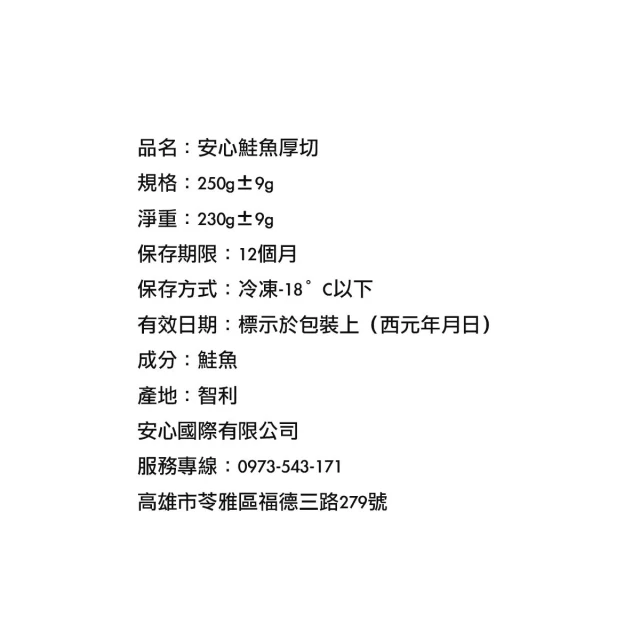 品名：安心鮭魚厚切

規格：250g±9g

淨重：230g±9g

保存期限：12個月

保存方式：冷凍-18°C以下

有效日期：標示於包裝上（西元年月日）

成分：鮭魚

產地：智利

安心國際有限公司

服務專線：0973-543-171

高雄市苓雅區福德三路279號